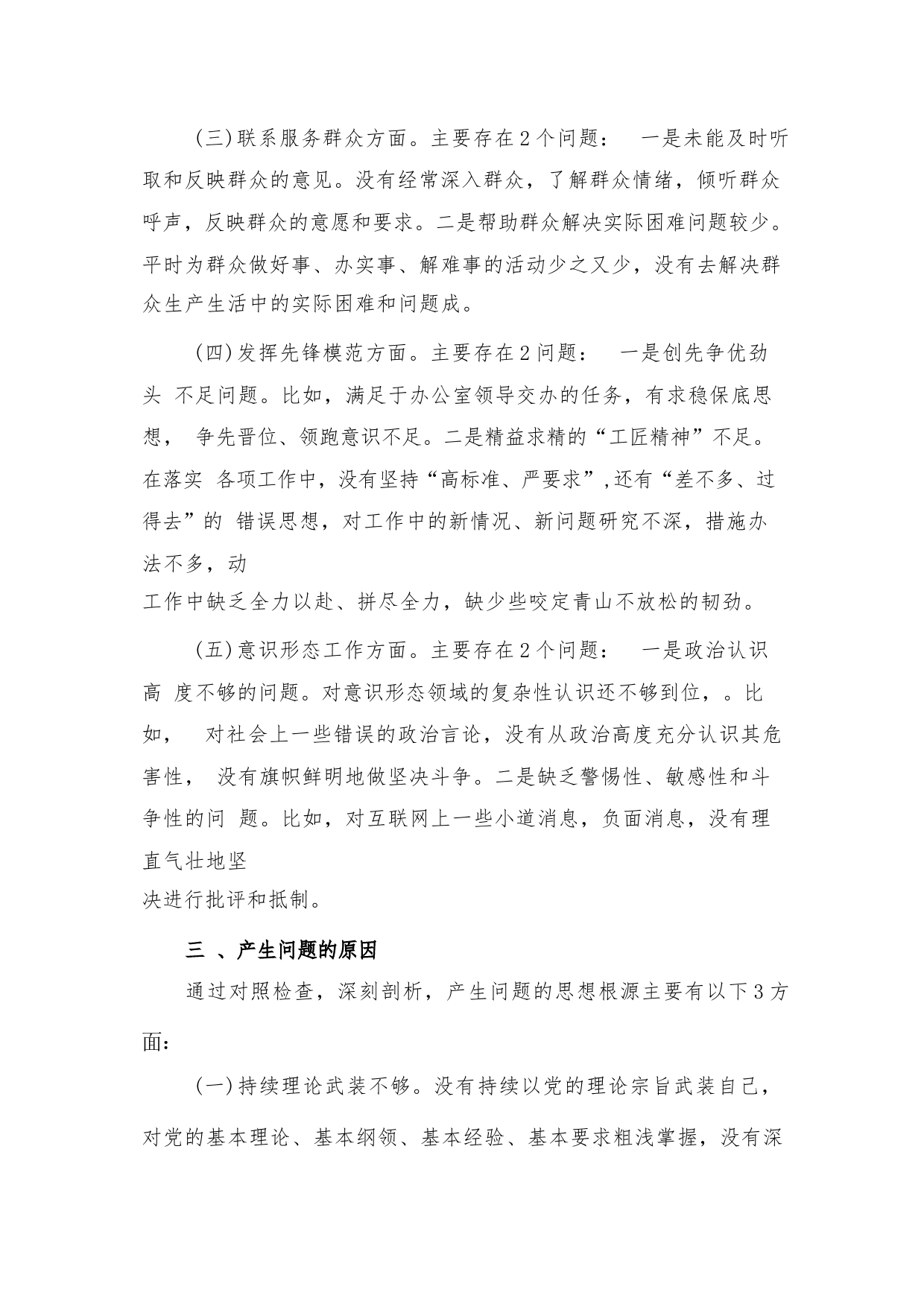 (三)联系服务群众方面。主要存在2个问题：　一是未能及时听取和反映群众的意见。没有经常深入群众，了解群众情绪，倾听群众呼声，反映群众的意愿和要求。二是帮助群众解决实际困难问题较少。平时为群众做好事、办实事、解难事的活动少之又少，没有去解决群众生产生活中的实际困难和问题成。

(四)发挥先锋模范方面。主要存在2问题：　一是创先争优劲头 不足问题。比如，满足于办公室领导交办的任务，有求稳保底思想， 争先晋位、领跑意识不足。二是精益求精的“工匠精神”不足。在落实 各项工作中，没有坚持“高标准、严要求”,还有“差不多、过得去”的 错误思想，对工作中的新情况、新问题研究不深，措施办法不多，动
工作中缺乏全力以赴、拼尽全力，缺少些咬定青山不放松的韧劲。

(五)意识形态工作方面。主要存在2个问题：　一是政治认识高 度不够的问题。对意识形态领域的复杂性认识还不够到位，。比如，　对社会上一些错误的政治言论，没有从政治高度充分认识其危害性，　没有旗帜鲜明地做坚决斗争。二是缺乏警惕性、敏感性和斗争性的问 题。比如，对互联网上一些小道消息，负面消息，没有理直气壮地坚
决进行批评和抵制。

三 、产生问题的原因

通过对照检查，深刻剖析，产生问题的思想根源主要有以下3方面:

(一)持续理论武装不够。没有持续以党的理论宗旨武装自己，对党的基本理论、基本纲领、基本经验、基本要求粗浅掌握，没有深